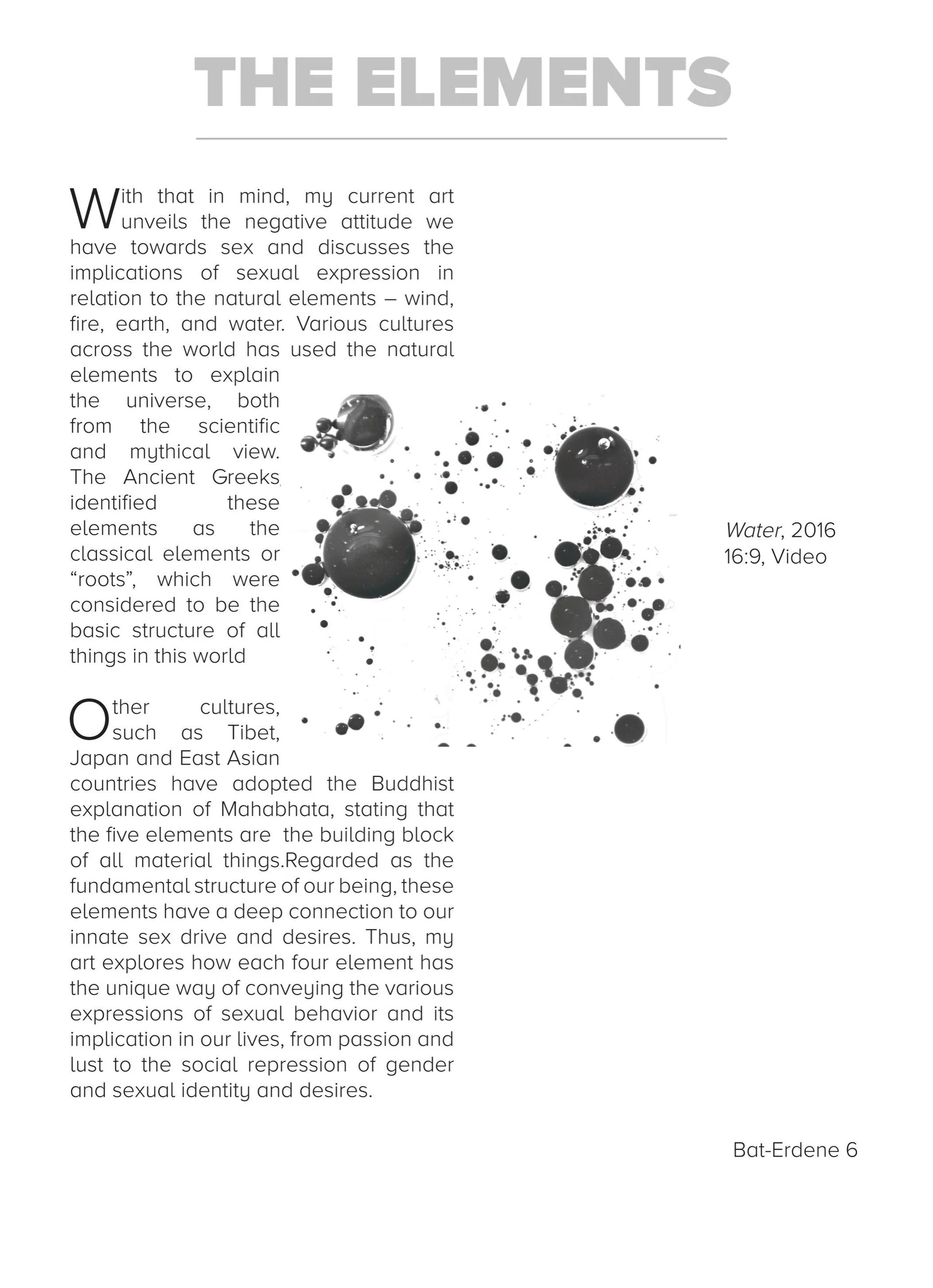 THE ELEMENTS

With that in mind, my current art unveils the negative attitude we have towards sex and discusses the implications of sexual expression in relation to the natural elements – wind, fire, earth, and water. Various cultures across the world has used the natural elements to explain the universe, both from the scientific and mythical view. The Ancient Greeks identified these elements as the classical elements or "roots", which were considered to be the basic structure of all things in this world

Other cultures, such as Tibet, Japan and East Asian countries have adopted the Buddhist explanation of Mahabhata, stating that the five elements are the building block of all material things.Regarded as the fundamental structure of our being, these elements have a deep connection to our innate sex drive and desires. Thus, my art explores how each four element has the unique way of conveying the various expressions of sexual behavior and its implication in our lives, from passion and lust to the social repression of gender and sexual identity and desires.

Water, 2016
16:9, Video

Bat-Erdene 6